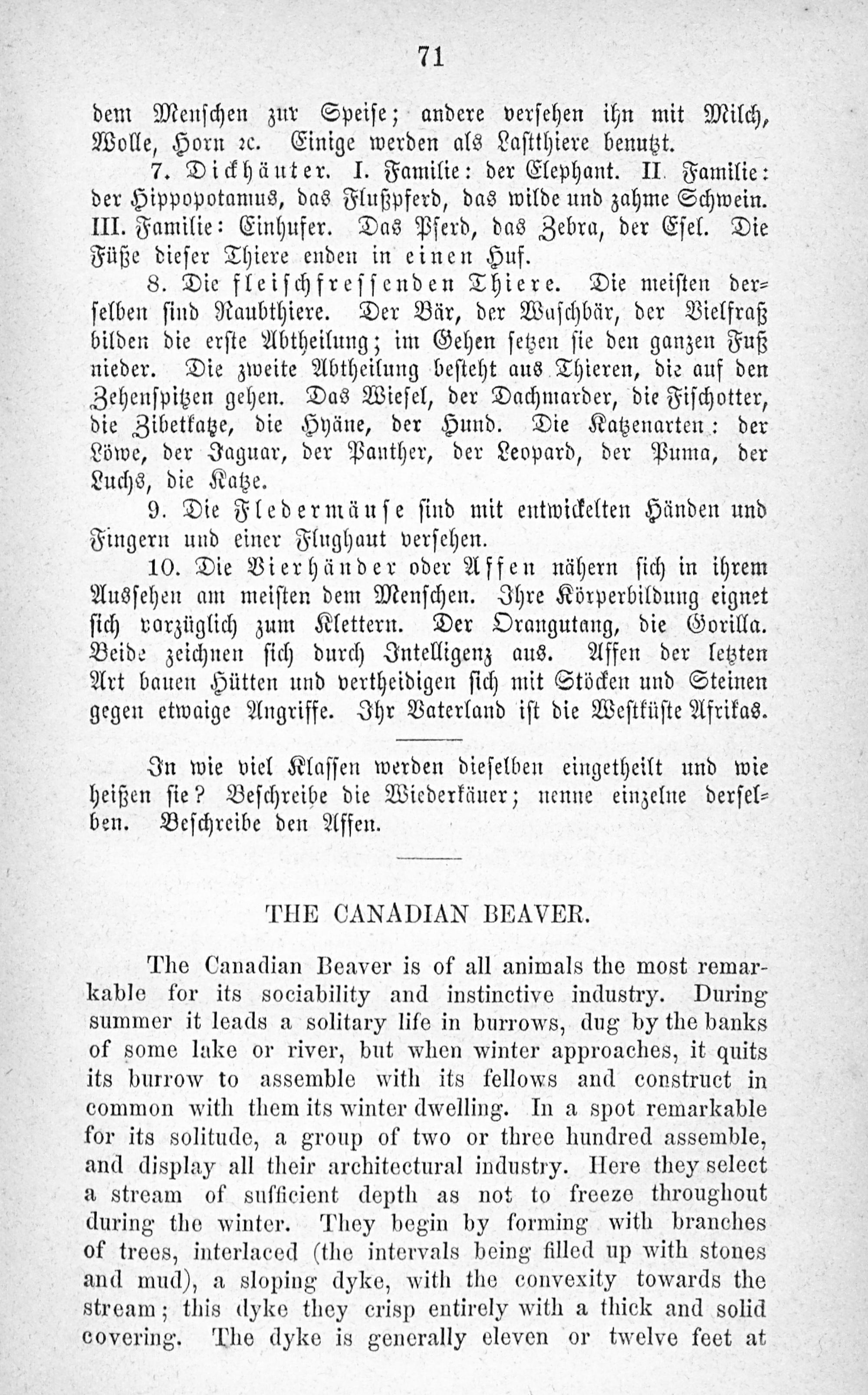 71

dem Menschen zur Speise; andere versehen ihn mit Milch, Wolle, Horn ꝛc. Einige werden als Lastthiere benutzt.

7. Dickhäuter. I. Familie: der Elephant. II. Familie: der Hippopotamus, das Flußpferd, das wilde und zahme Schwein. III. Familie: Einhufer. Das Pferd, das Zebra, der Esel. Die Füße dieser Thiere enden in einen Huf.

8. Die fleischfressenden Thiere. Die meisten derselben sind Raubthiere. Der Bär, der Waschbär, der Vielfraß bilden die erste Abtheilung; im Gehen setzen sie den ganzen Fuß nieder. Die zweite Abtheilung besteht aus Thieren, die auf den Zehenspitzen gehen. Das Wiesel, der Dachmarder, die Fischotter, die Zibetkatze, die Hyäne, der Hund. Die Katzenarten: der Löwe, der Jaguar, der Panther, der Leopard, der Puma, der Luchs, die Katze.

9. Die Fledermäuse sind mit entwickelten Händen und Fingern und einer Flughaut versehen.

10. Die Vierhänder oder Affen nähern sich in ihrem Aussehen am meisten dem Menschen. Ihre Körperbildung eignet sich vorzüglich zum Klettern. Der Orangutang, die Gorilla. Beide zeichnen sich durch Intelligenz aus. Affen der letzten Art bauen Hütten und vertheidigen sich mit Stöcken und Steinen gegen etwaige Angriffe. Ihr Vaterland ist die Westküste Afrikas.

In wie viel Klassen werden dieselben eingetheilt und wie heißen sie? Beschreibe die Wiederkäuer; nenne einzelne derselben. Beschreibe den Affen.

THE CANADIAN BEAVER.

The Canadian Beaver is of all animals the most remarkable for its sociability and instinctive industry. During summer it leads a solitary life in burrows, dug by the banks of some lake or river, but when winter approaches, it quits its burrow to assemble with its fellows and construct in common with them its winter dwelling. In a spot remarkable for its solitude, a group of two or three hundred assemble, and display all their architectural industry. Here they select a stream of sufficient depth as not to freeze throughout during the winter. They begin by forming with branches of trees, interlaced (the intervals being filled up with stones and mud), a sloping dyke, with the convexity towards the stream; this dyke they crisp entirely with a thick and solid covering. The dyke is generally eleven or twelve feet at